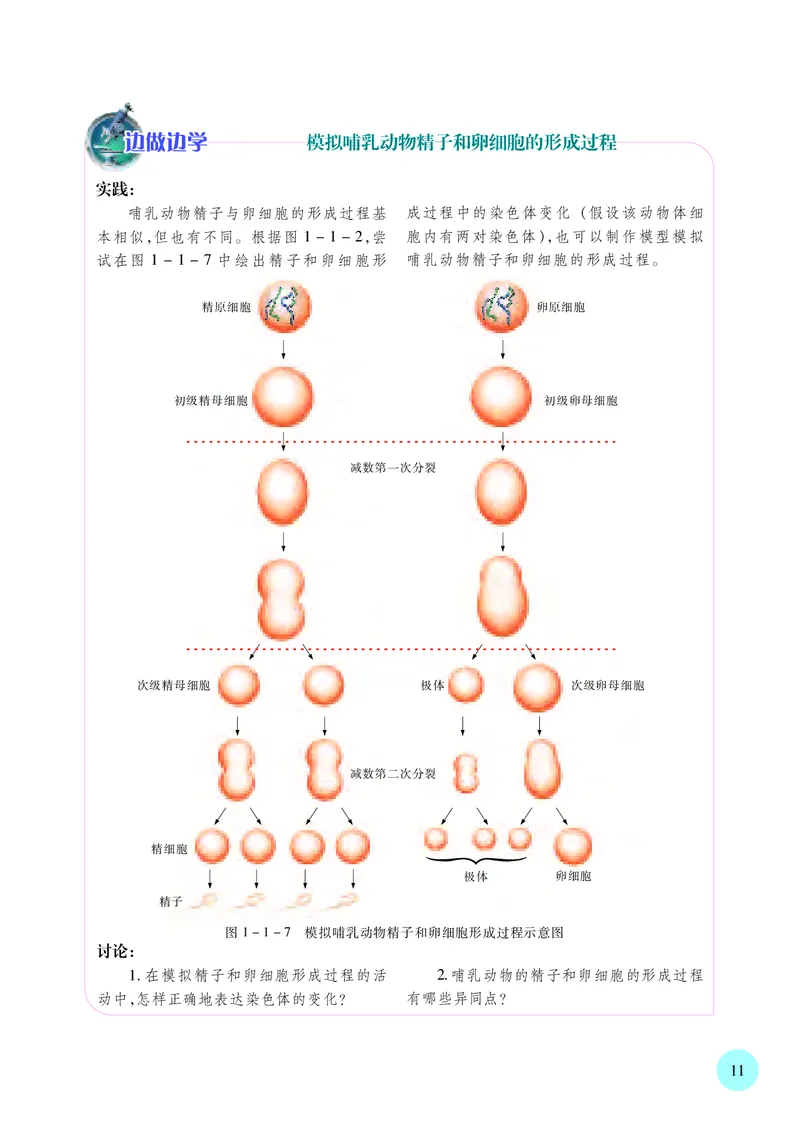 边做边学

模拟哺乳动物精子和卵细胞的形成过程

实践：

哺乳动物精子与卵细胞的形成过程基本相似，但也有不同。根据图 1－1－2，尝试在图 1－1－7 中绘出精子和卵细胞形成过程中的染色体变化（假设该动物体细胞内有两对染色体），也可以制作模型模拟哺乳动物精子和卵细胞的形成过程。

精原细胞

卵原细胞

初级精母细胞

初级卵母细胞

减数第一次分裂

次级精母细胞

极体

次级卵母细胞

减数第二次分裂

精细胞

极体

卵细胞

精子

图 1－1－7 模拟哺乳动物精子和卵细胞形成过程示意图

讨论：

1. 在模拟精子和卵细胞形成过程的活动中，怎样正确地表达染色体的变化？

2. 哺乳动物的精子和卵细胞的形成过程有哪些异同点？

11